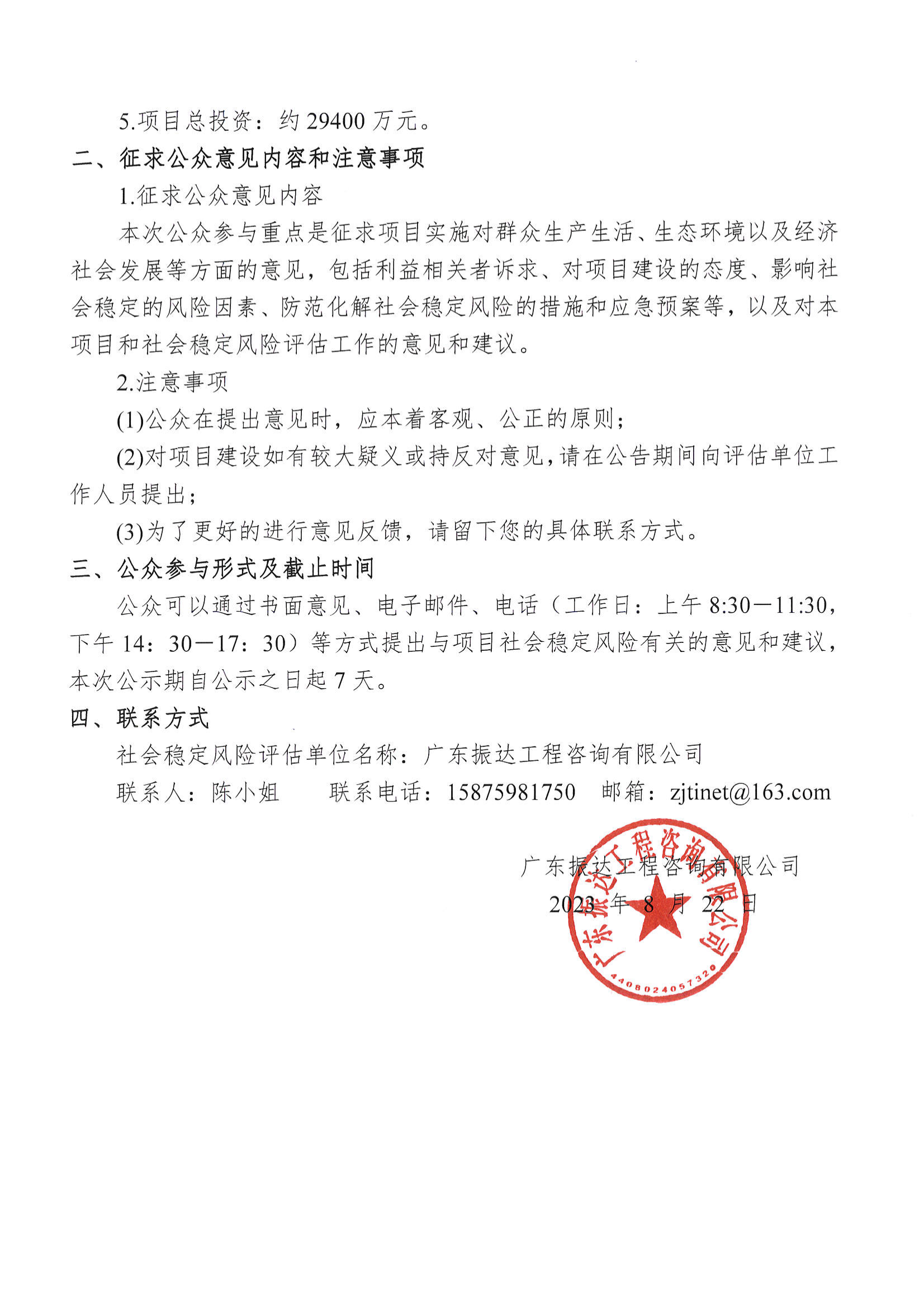 5.项目总投资：约 29400 万元。

二、征求公众意见内容和注意事项

1.征求公众意见内容

本次公众参与重点是征求项目实施对群众生产生活、生态环境以及经济社会发展等方面的意见，包括利益相关者诉求、对项目建设的态度、影响社会稳定的风险因素、防范化解社会稳定风险的措施和应急预案等，以及对本项目和社会稳定风险评估工作的意见和建议。

2.注意事项

(1)公众在提出意见时，应本着客观、公正的原则；

(2)对项目建设如有较大疑义或持反对意见，请在公告期间向评估单位工作人员提出；

(3)为了更好的进行意见反馈，请留下您的具体联系方式。

三、公众参与形式及截止时间

公众可以通过书面意见、电子邮件、电话（工作日：上午 8:30—11:30，下午 14：30—17：30）等方式提出与项目社会稳定风险有关的意见和建议，本次公示期自公示之日起 7 天。

四、联系方式

社会稳定风险评估单位名称：广东振达工程咨询有限公司

联系人：陈小姐　　联系电话：15875981750　邮箱：zjtinet@163.com

广东振达工程咨询有限公司

2023 年 8 月 22 日

广东振达工程咨询有限公司

4408024057320